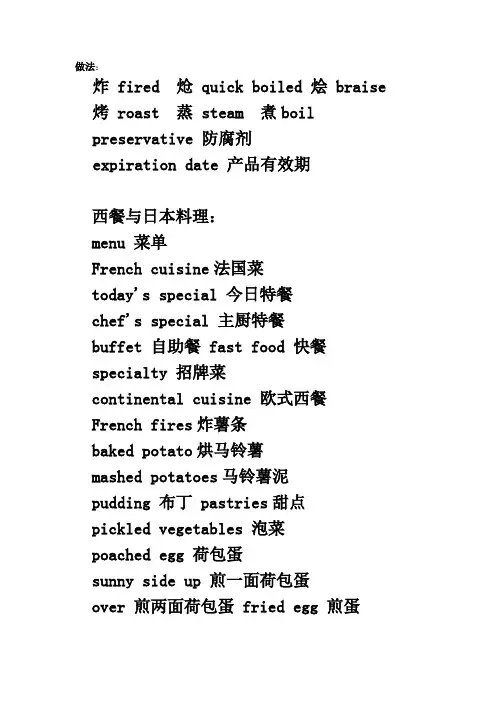 做法:

炸 fired 炝 quick boiled 烩 braise
烤 roast 蒸 steam 煮 boil
preservative 防腐剂
expiration date 产品有效期

西餐与日本料理:
menu 菜单
French cuisine 法国菜
today's special 今日特餐
chef's special 主厨特餐
buffet 自助餐 fast food 快餐
specialty 招牌菜
continental cuisine 欧式西餐
French fires 炸薯条
baked potato 烘马铃薯
mashed potatoes 马铃薯泥
pudding 布丁 pastries 甜点
pickled vegetables 泡菜
poached egg 荷包蛋
sunny side up 煎一面荷包蛋
over 煎两面荷包蛋 fried egg 煎蛋